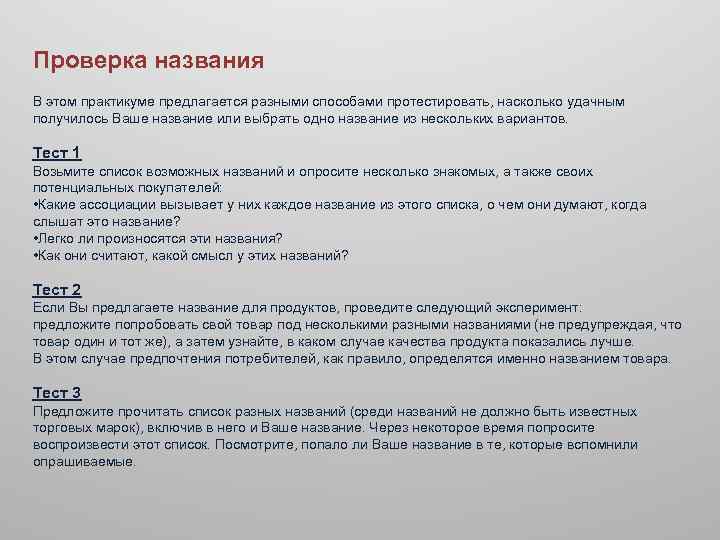 Проверка названия

В этом практикуме предлагается разными способами протестировать, насколько удачным получилось Ваше название или выбрать одно название из нескольких вариантов.

Тест 1
Возьмите список возможных названий и опросите несколько знакомых, а также своих потенциальных покупателей:
•Какие ассоциации вызывает у них каждое название из этого списка, о чем они думают, когда слышат это название?
•Легко ли произносятся эти названия?
•Как они считают, какой смысл у этих названий?

Тест 2
Если Вы предлагаете название для продуктов, проведите следующий эксперимент: предложите попробовать свой товар под несколькими разными названиями (не предупреждая, что товар один и тот же), а затем узнайте, в каком случае качества продукта показались лучше. В этом случае предпочтения потребителей, как правило, определятся именно названием товара.

Тест 3
Предложите прочитать список разных названий (среди названий не должно быть известных торговых марок), включив в него и Ваше название. Через некоторое время попросите воспроизвести этот список. Посмотрите, попало ли Ваше название в те, которые вспомнили опрашиваемые.